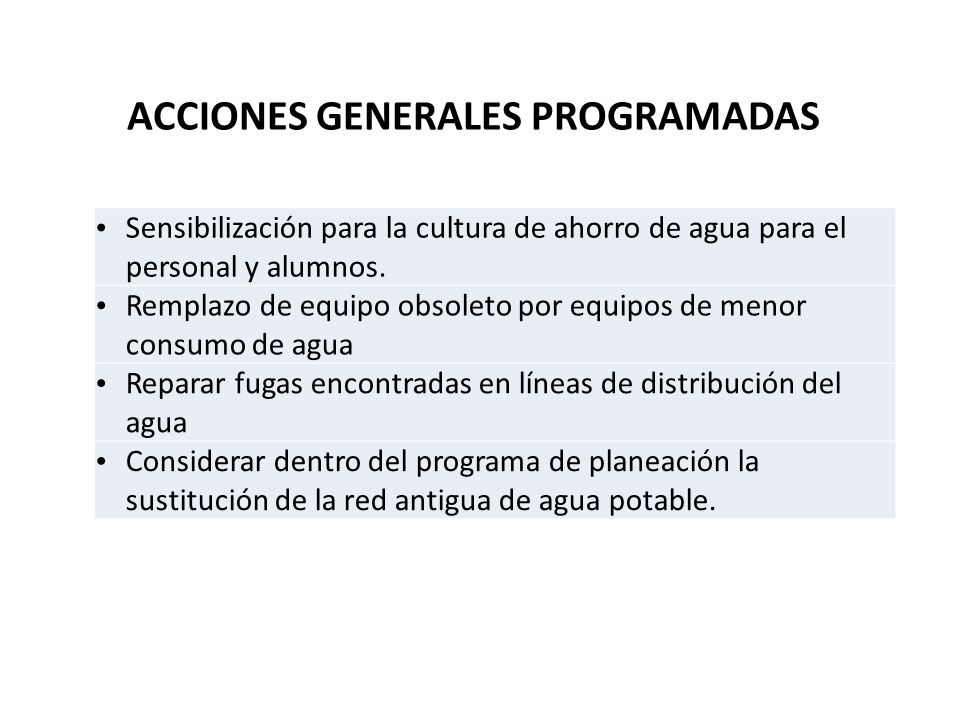 ACCIONES GENERALES PROGRAMADAS

• Sensibilización para la cultura de ahorro de agua para el personal y alumnos.
• Remplazo de equipo obsoleto por equipos de menor consumo de agua
• Reparar fugas encontradas en líneas de distribución del agua
• Considerar dentro del programa de planeación la sustitución de la red antigua de agua potable.